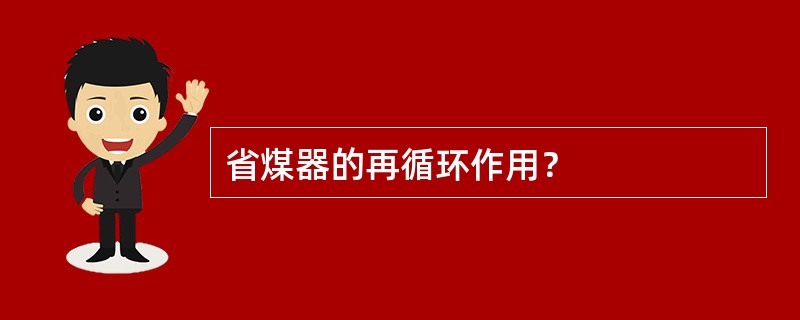 省煤器的再循环作用？